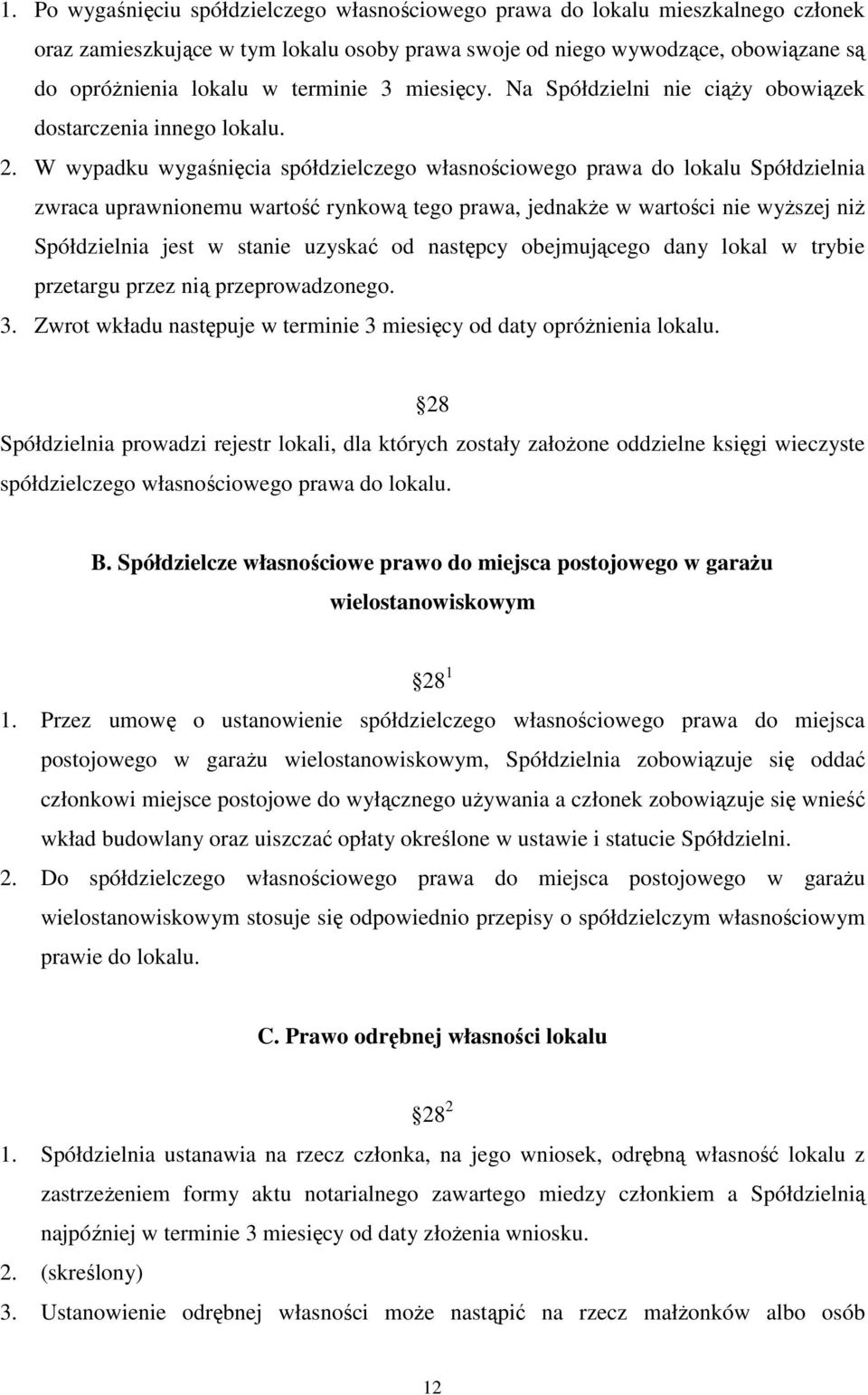 1. Po wygaśnięciu spółdzielczego własnościowego prawa do lokalu mieszkalnego członek oraz zamieszkujące w tym lokalu osoby prawa swoje od niego wywodzące, obowiązane są do opróżnienia lokalu w terminie 3 miesięcy. Na Spółdzielni nie ciąży obowiązek dostarczenia innego lokalu.

2. W wypadku wygaśnięcia spółdzielczego własnościowego prawa do lokalu Spółdzielnia zwraca uprawnionemu wartość rynkową tego prawa, jednakże w wartości nie wyższej niż Spółdzielnia jest w stanie uzyskać od następcy obejmującego dany lokal w trybie przetargu przez nią przeprowadzonego.

3. Zwrot wkładu następuje w terminie 3 miesięcy od daty opróżnienia lokalu.

28

Spółdzielnia prowadzi rejestr lokali, dla których zostały założone oddzielne księgi wieczyste spółdzielczego własnościowego prawa do lokalu.

B. Spółdzielcze własnościowe prawo do miejsca postojowego w garażu wielostanowiskowym

$28^1$

1. Przez umowę o ustanowienie spółdzielczego własnościowego prawa do miejsca postojowego w garażu wielostanowiskowym, Spółdzielnia zobowiązuje się oddać członkowi miejsce postojowe do wyłącznego używania a członek zobowiązuje się wnieść wkład budowlany oraz uiszczać opłaty określone w ustawie i statucie Spółdzielni.

2. Do spółdzielczego własnościowego prawa do miejsca postojowego w garażu wielostanowiskowym stosuje się odpowiednio przepisy o spółdzielczym własnościowym prawie do lokalu.

C. Prawo odrębnej własności lokalu

$28^2$

1. Spółdzielnia ustanawia na rzecz członka, na jego wniosek, odrębną własność lokalu z zastrzeżeniem formy aktu notarialnego zawartego miedzy członkiem a Spółdzielnią najpóźniej w terminie 3 miesięcy od daty złożenia wniosku.

2. (skreślony)

3. Ustanowienie odrębnej własności może nastąpić na rzecz małżonków albo osób

12